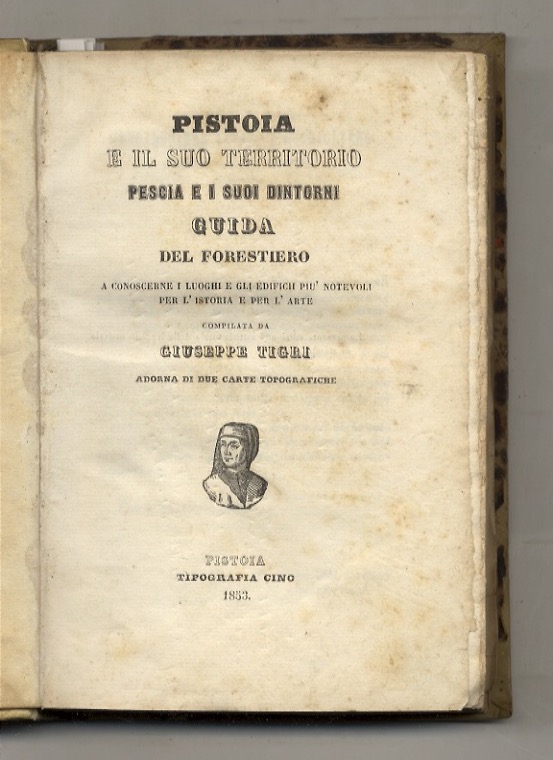 PISTOIA
E IL SUO TERRITORIO
PESCIA E I SUOI DINTORNI
GUIDA
DEL FORESTIERO

A CONOSCERNE I LUOGHI E GLI EDIFICII PIU' NOTEVOLI PER L' ISTORIA E PER L' ARTE

COMPILATA DA
GIUSEPPE TIGRI

ADORNA DI DUE CARTE TOPOGRAFICHE

PISTOIA
TIPOGRAFIA CINO
1853.